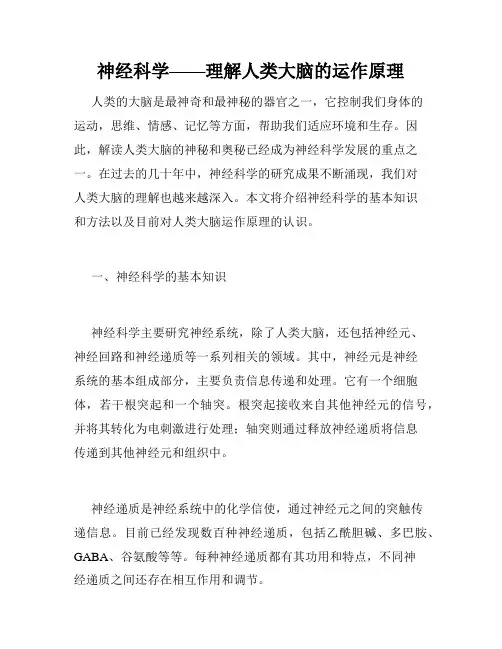 神经科学——理解人类大脑的运作原理

人类的大脑是最神奇和最神秘的器官之一，它控制我们身体的运动，思维、情感、记忆等方面，帮助我们适应环境和生存。因此，解读人类大脑的神秘和奥秘已经成为神经科学发展的重点之一。在过去的几十年中，神经科学的研究成果不断涌现，我们对人类大脑的理解也越来越深入。本文将介绍神经科学的基本知识和方法以及目前对人类大脑运作原理的认识。

一、神经科学的基本知识

神经科学主要研究神经系统，除了人类大脑，还包括神经元、神经回路和神经递质等一系列相关的领域。其中，神经元是神经系统的基本组成部分，主要负责信息传递和处理。它有一个细胞体，若干根突起和一个轴突。根突起接收来自其他神经元的信号，并将其转化为电刺激进行处理；轴突则通过释放神经递质将信息传递到其他神经元和组织中。

神经递质是神经系统中的化学信使，通过神经元之间的突触传递信息。目前已经发现数百种神经递质，包括乙酰胆碱、多巴胺、GABA、谷氨酸等等。每种神经递质都有其功用和特点，不同神经递质之间还存在相互作用和调节。